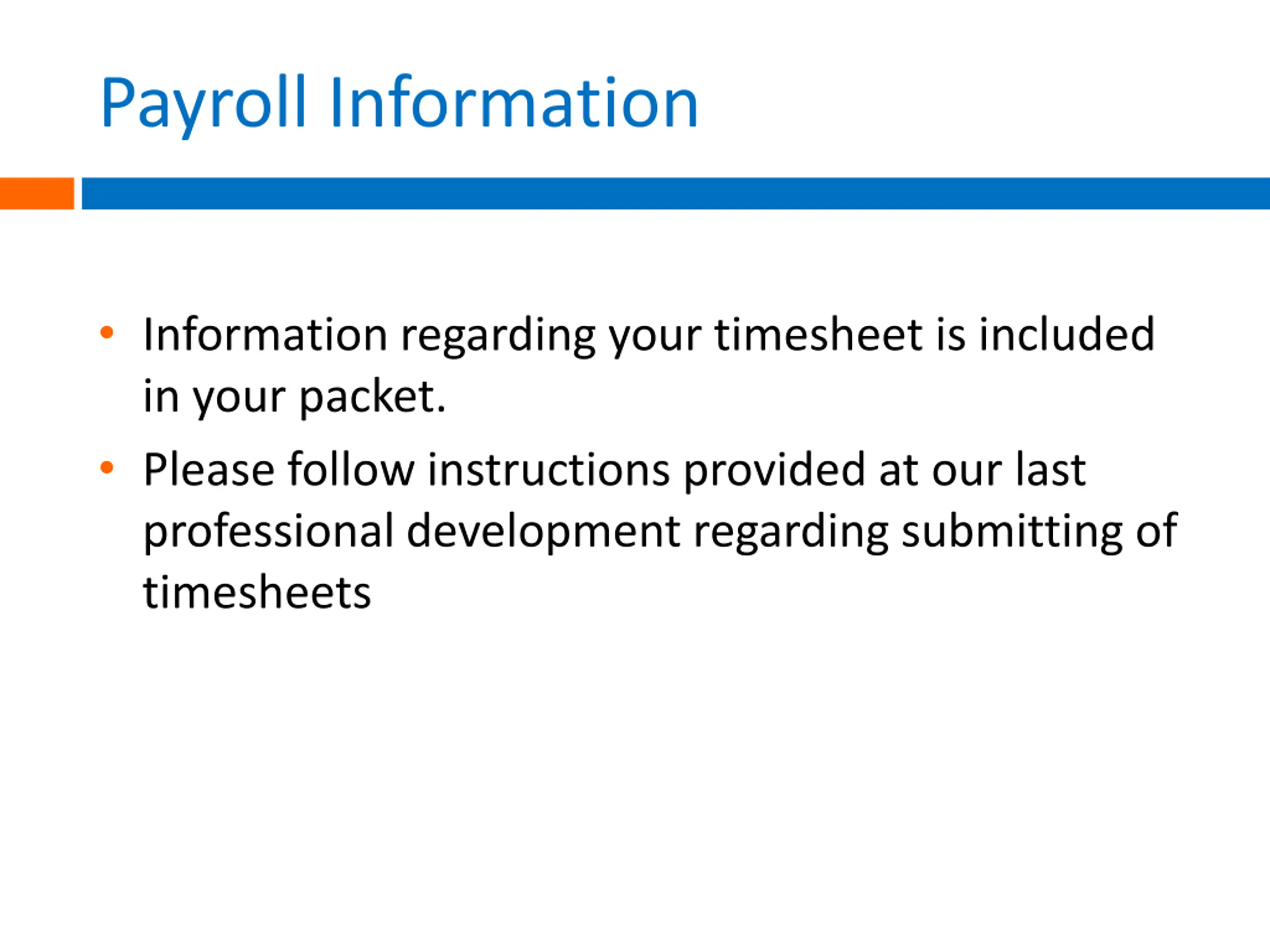 Payroll Information

• Information regarding your timesheet is included in your packet.
• Please follow instructions provided at our last professional development regarding submitting of timesheets